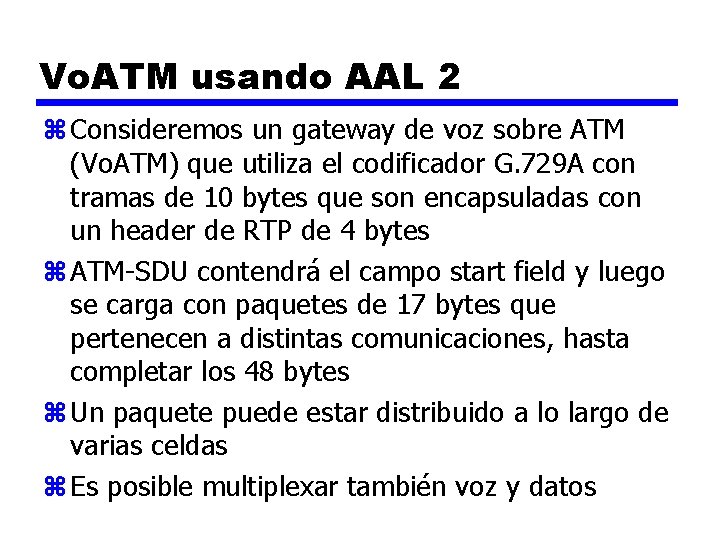 VoATM usando AAL 2

⌘ Consideremos un gateway de voz sobre ATM (VoATM) que utiliza el codificador G.729A con tramas de 10 bytes que son encapsuladas con un header de RTP de 4 bytes

⌘ ATM-SDU contendrá el campo start field y luego se carga con paquetes de 17 bytes que pertenecen a distintas comunicaciones, hasta completar los 48 bytes

⌘ Un paquete puede estar distribuido a lo largo de varias celdas

⌘ Es posible multiplexar también voz y datos